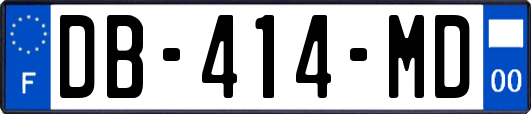 F
DB-414-MD
00